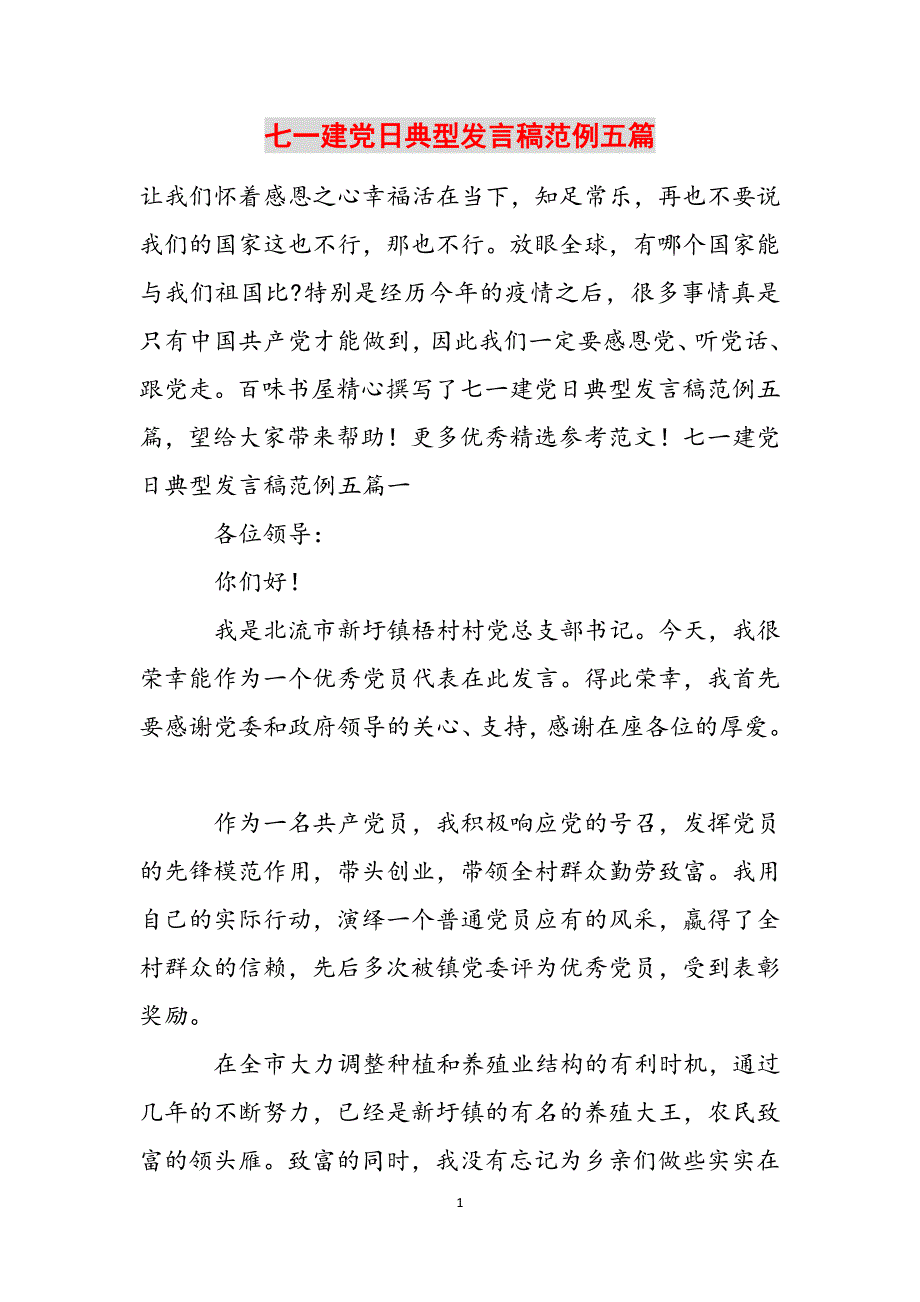 七一建党日典型发言稿范例五篇

让我们怀着感恩之心幸福活在当下，知足常乐，再也不要说我们的国家这也不行，那也不行。放眼全球，有哪个国家能与我们祖国比?特别是经历今年的疫情之后，很多事情真是只有中国共产党才能做到，因此我们一定要感恩党、听党话、跟党走。百味书屋精心撰写了七一建党日典型发言稿范例五篇，望给大家带来帮助！更多优秀精选参考范文！七一建党日典型发言稿范例五篇一

各位领导：

你们好！

我是北流市新圩镇梧村村党总支部书记。今天，我很荣幸能作为一个优秀党员代表在此发言。得此荣幸，我首先要感谢党委和政府领导的关心、支持，感谢在座各位的厚爱。

作为一名共产党员，我积极响应党的号召，发挥党员的先锋模范作用，带头创业，带领全村群众勤劳致富。我用自己的实际行动，演绎一个普通党员应有的风采，赢得了全村群众的信赖，先后多次被镇党委评为优秀党员，受到表彰奖励。

在全市大力调整种植和养殖业结构的有利时机，通过几年的不断努力，已经是新圩镇的有名的养殖大王，农民致富的领头雁。致富的同时，我没有忘记为乡亲们做些实实在

1